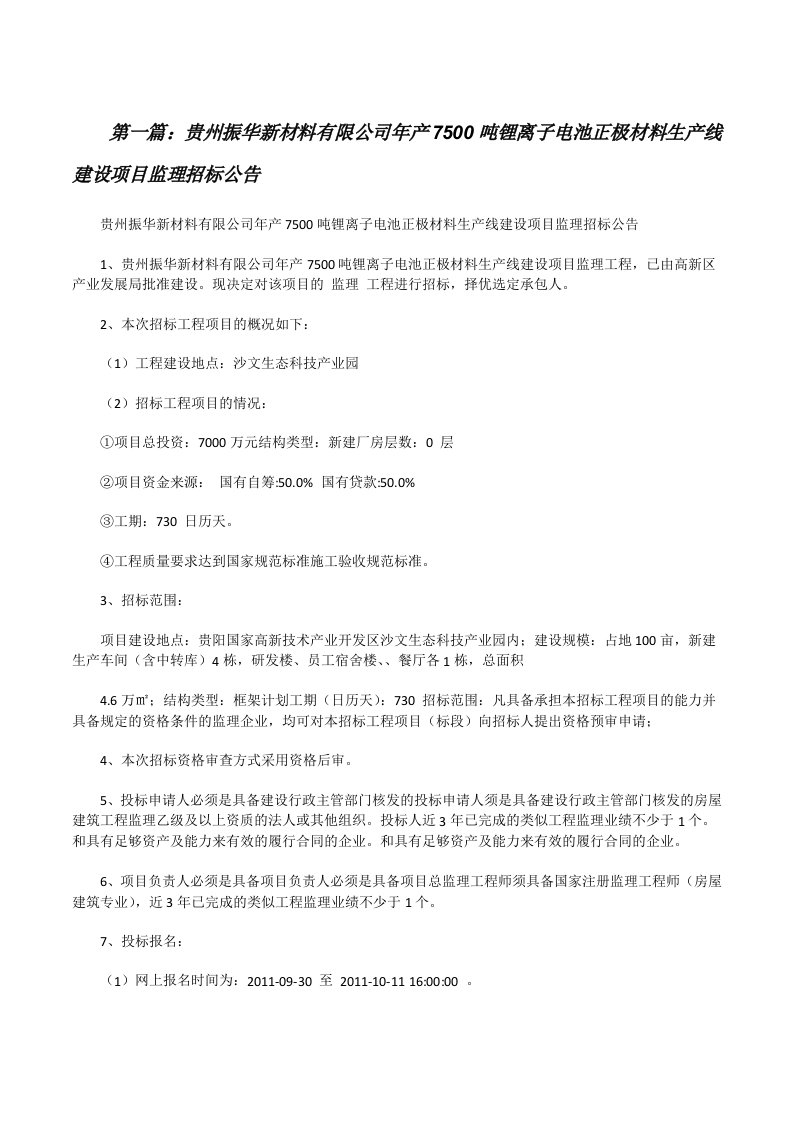 第一篇：贵州振华新材料有限公司年产7500吨锂离子电池正极材料生产线建设项目监理招标公告

贵州振华新材料有限公司年产7500吨锂离子电池正极材料生产线建设项目监理招标公告

1、贵州振华新材料有限公司年产7500吨锂离子电池正极材料生产线建设项目监理工程，已由高新区产业发展局批准建设。现决定对该项目的 监理 工程进行招标，择优选定承包人。

2、本次招标工程项目的概况如下：

（1）工程建设地点：沙文生态科技产业园

（2）招标工程项目的情况：

①项目总投资：7000万元结构类型：新建厂房层数：0 层

②项目资金来源： 国有自筹:50.0% 国有贷款:50.0%

③工期：730 日历天。

④工程质量要求达到国家规范标准施工验收规范标准。

3、招标范围：

项目建设地点：贵阳国家高新技术产业开发区沙文生态科技产业园内；建设规模：占地100亩，新建生产车间（含中转库）4栋，研发楼、员工宿舍楼、、餐厅各1栋，总面积

4.6万㎡；结构类型：框架计划工期（日历天）：730 招标范围：凡具备承担本招标工程项目的能力并具备规定的资格条件的监理企业，均可对本招标工程项目（标段）向招标人提出资格预审申请；

4、本次招标资格审查方式采用资格后审。

5、投标申请人必须是具备建设行政主管部门核发的投标申请人须是具备建设行政主管部门核发的房屋建筑工程监理乙级及以上资质的法人或其他组织。投标人近3年已完成的类似工程监理业绩不少于1个。和具有足够资产及能力来有效的履行合同的企业。和具有足够资产及能力来有效的履行合同的企业。

6、项目负责人必须是具备项目负责人必须是具备项目总监理工程师须具备国家注册监理工程师（房屋建筑专业），近3年已完成的类似工程监理业绩不少于1个。

7、投标报名：

（1）网上报名时间为：2011-09-30 至 2011-10-11 16:00:00 。